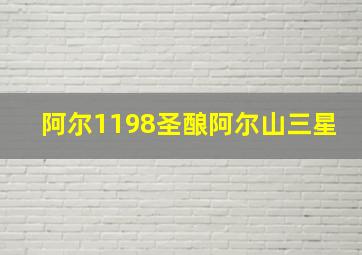 阿尔1198圣酿阿尔山三星